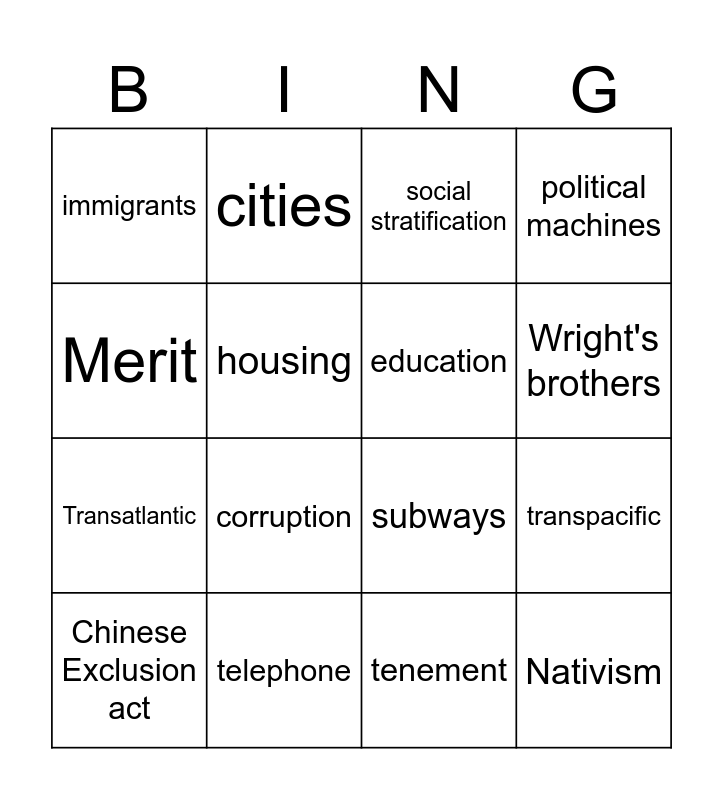 | B | I | N | G |
|---|---|---|---|
| immigrants | cities | social stratification | political machines |
| Merit | housing | education | Wright's brothers |
| Transatlantic | corruption | subways | transpacific |
| Chinese Exclusion act | telephone | tenement | Nativism |